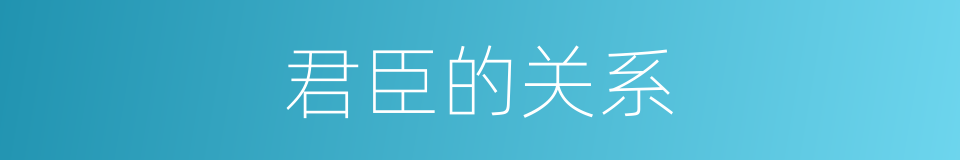 君臣的关系